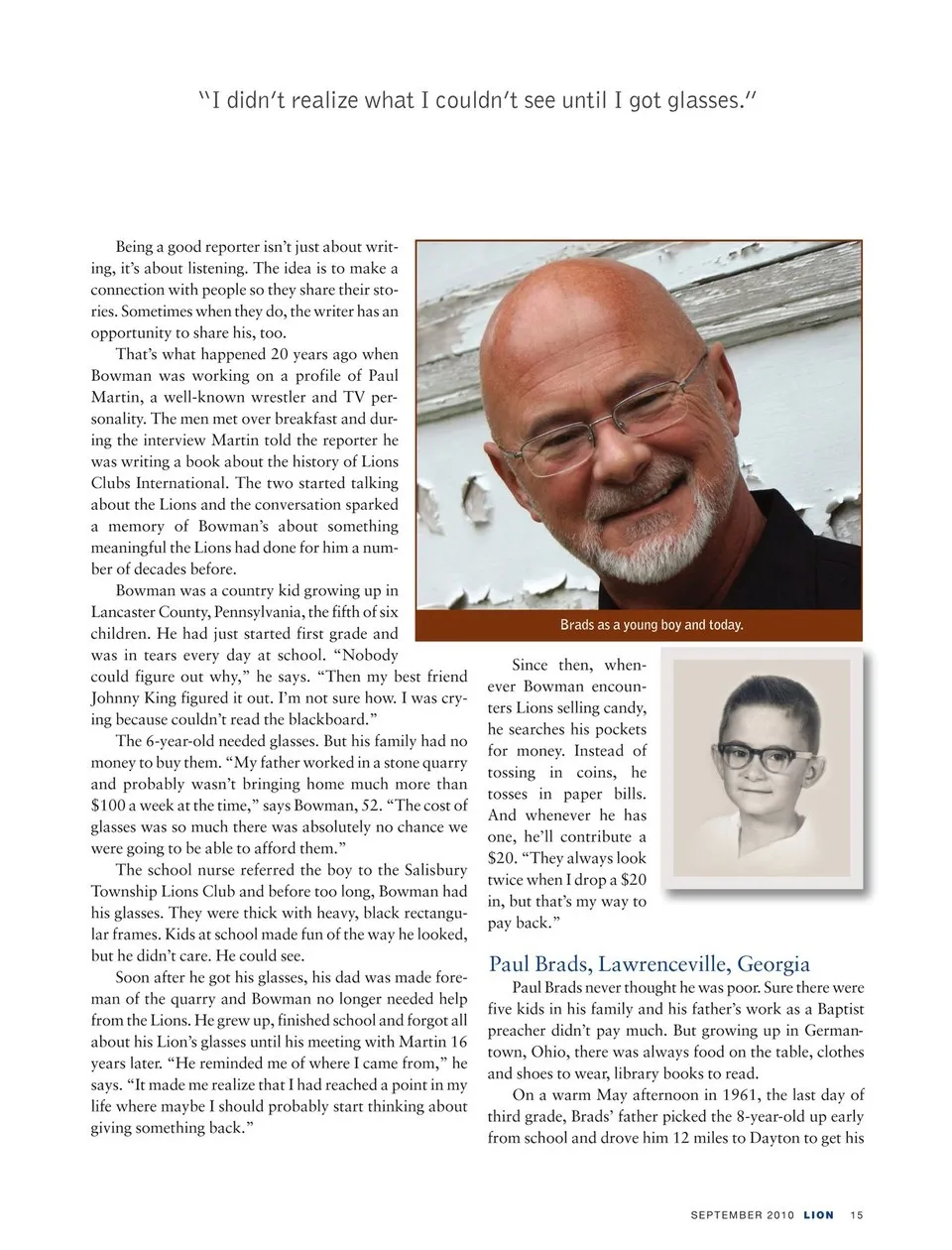 "I didn't realize what I couldn't see until I got glasses."

Being a good reporter isn't just about writing, it's about listening. The idea is to make a connection with people so they share their stories. Sometimes when they do, the writer has an opportunity to share his, too.

That's what happened 20 years ago when Bowman was working on a profile of Paul Martin, a well-known wrestler and TV personality. The men met over breakfast and during the interview Martin told the reporter he was writing a book about the history of Lions Clubs International. The two started talking about the Lions and the conversation sparked a memory of Bowman's about something meaningful the Lions had done for him a number of decades before.

Bowman was a country kid growing up in Lancaster County, Pennsylvania, the fifth of six children. He had just started first grade and was in tears every day at school. "Nobody could figure out why," he says. "Then my best friend Johnny King figured it out. I'm not sure how. I was crying because couldn't read the blackboard."

The 6-year-old needed glasses. But his family had no money to buy them. "My father worked in a stone quarry and probably wasn't bringing home much more than $100 a week at the time," says Bowman, 52. "The cost of glasses was so much there was absolutely no chance we were going to be able to afford them."

The school nurse referred the boy to the Salisbury Township Lions Club and before too long, Bowman had his glasses. They were thick with heavy, black rectangular frames. Kids at school made fun of the way he looked, but he didn't care. He could see.

Soon after he got his glasses, his dad was made foreman of the quarry and Bowman no longer needed help from the Lions. He grew up, finished school and forgot all about his Lion's glasses until his meeting with Martin 16 years later. "He reminded me of where I came from," he says. "It made me realize that I had reached a point in my life where maybe I should probably start thinking about giving something back."

Brads as a young boy and today.

Since then, whenever Bowman encounters Lions selling candy, he searches his pockets for money. Instead of tossing in coins, he tosses in paper bills. And whenever he has one, he'll contribute a $20. "They always look twice when I drop a $20 in, but that's my way to pay back."

Paul Brads, Lawrenceville, Georgia

Paul Brads never thought he was poor. Sure there were five kids in his family and his father's work as a Baptist preacher didn't pay much. But growing up in Germantown, Ohio, there was always food on the table, clothes and shoes to wear, library books to read.

On a warm May afternoon in 1961, the last day of third grade, Brads' father picked the 8-year-old up early from school and drove him 12 miles to Dayton to get his

SEPTEMBER 2010 LION 15